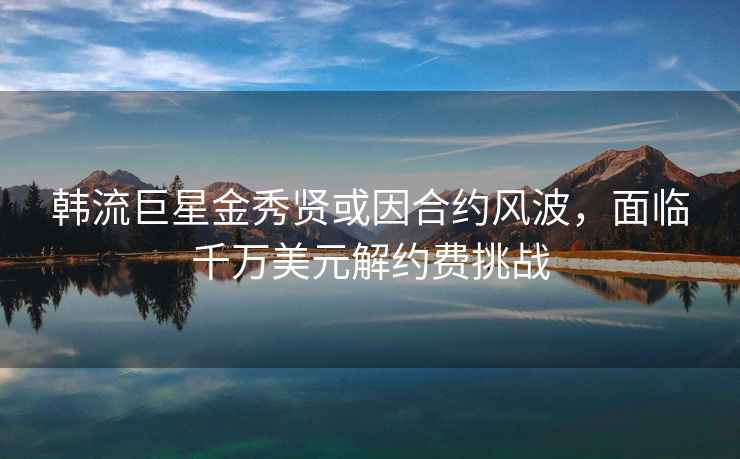 韩流巨星金秀贤或因合约风波，面临千万美元解约费挑战